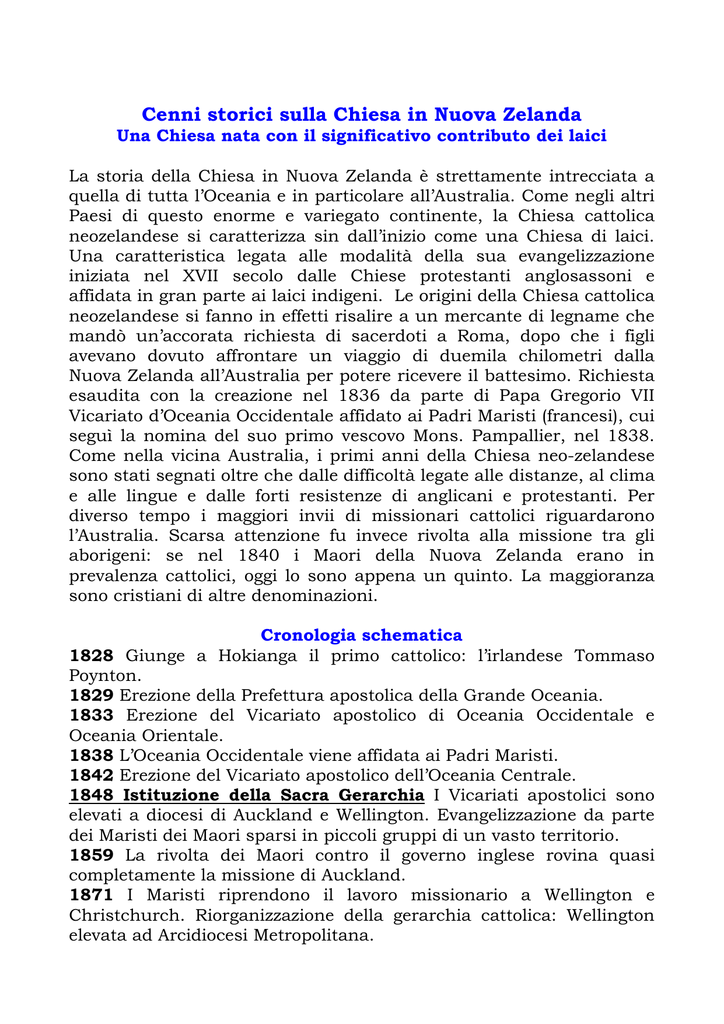 Cenni storici sulla Chiesa in Nuova Zelanda
Una Chiesa nata con il significativo contributo dei laici

La storia della Chiesa in Nuova Zelanda è strettamente intrecciata a quella di tutta l'Oceania e in particolare all'Australia. Come negli altri Paesi di questo enorme e variegato continente, la Chiesa cattolica neozelandese si caratterizza sin dall'inizio come una Chiesa di laici. Una caratteristica legata alle modalità della sua evangelizzazione iniziata nel XVII secolo dalle Chiese protestanti anglosassoni e affidata in gran parte ai laici indigeni. Le origini della Chiesa cattolica neozelandese si fanno in effetti risalire a un mercante di legname che mandò un'accorata richiesta di sacerdoti a Roma, dopo che i figli avevano dovuto affrontare un viaggio di duemila chilometri dalla Nuova Zelanda all'Australia per potere ricevere il battesimo. Richiesta esaudita con la creazione nel 1836 da parte di Papa Gregorio VII Vicariato d'Oceania Occidentale affidato ai Padri Maristi (francesi), cui seguì la nomina del suo primo vescovo Mons. Pampallier, nel 1838. Come nella vicina Australia, i primi anni della Chiesa neo-zelandese sono stati segnati oltre che dalle difficoltà legate alle distanze, al clima e alle lingue e dalle forti resistenze di anglicani e protestanti. Per diverso tempo i maggiori invii di missionari cattolici riguardarono l'Australia. Scarsa attenzione fu invece rivolta alla missione tra gli aborigeni: se nel 1840 i Maori della Nuova Zelanda erano in prevalenza cattolici, oggi lo sono appena un quinto. La maggioranza sono cristiani di altre denominazioni.

Cronologia schematica
1828 Giunge a Hokianga il primo cattolico: l'irlandese Tommaso Poynton.
1829 Erezione della Prefettura apostolica della Grande Oceania.
1833 Erezione del Vicariato apostolico di Oceania Occidentale e Oceania Orientale.
1838 L'Oceania Occidentale viene affidata ai Padri Maristi.
1842 Erezione del Vicariato apostolico dell'Oceania Centrale.
1848 Istituzione della Sacra Gerarchia I Vicariati apostolici sono elevati a diocesi di Auckland e Wellington. Evangelizzazione da parte dei Maristi dei Maori sparsi in piccoli gruppi di un vasto territorio.
1859 La rivolta dei Maori contro il governo inglese rovina quasi completamente la missione di Auckland.
1871 I Maristi riprendono il lavoro missionario a Wellington e Christchurch. Riorganizzazione della gerarchia cattolica: Wellington elevata ad Arcidiocesi Metropolitana.